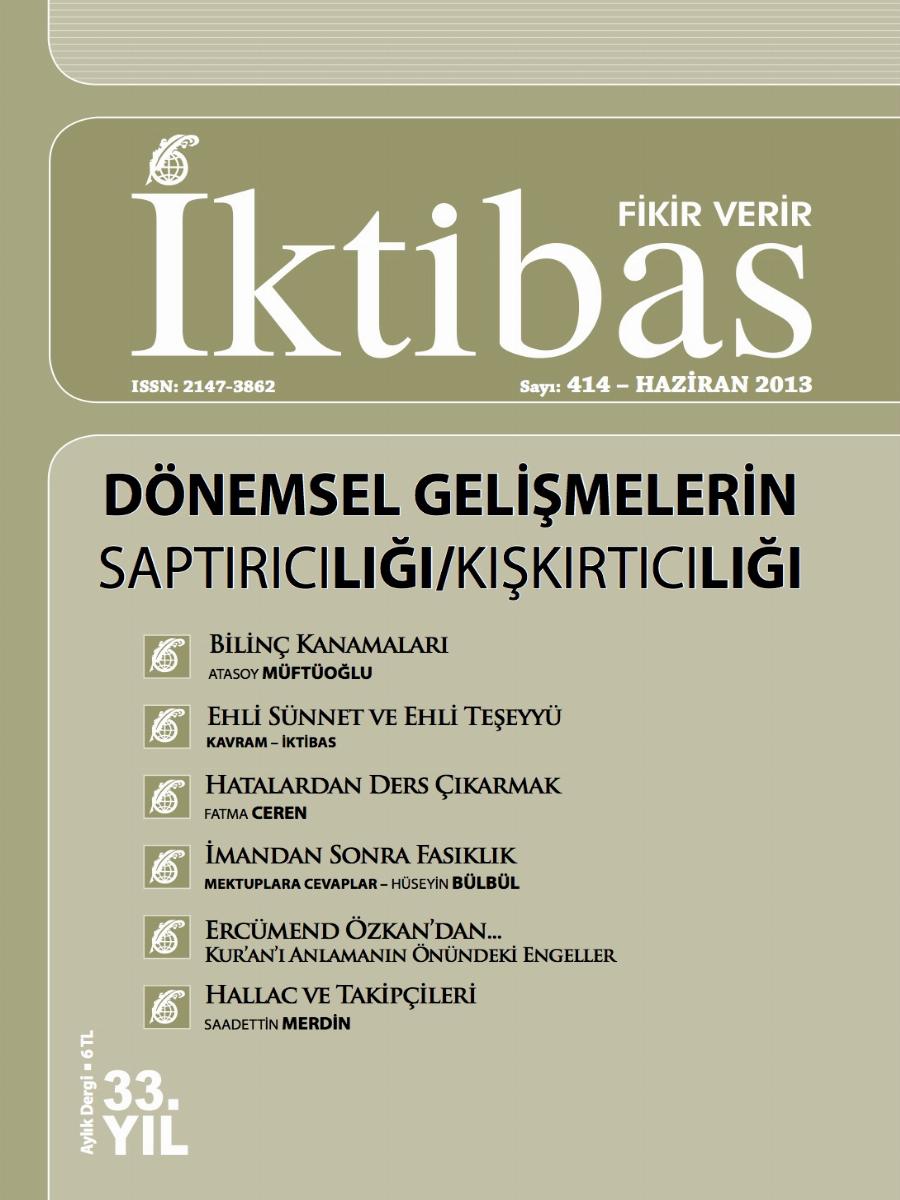 İktibas
FİKİR VERİR
ISSN: 2147-3862
Sayı: 414 – HAZİRAN 2013

DÖNEMSEL GELİŞMELERİN SAPTIRICILIĞI/KIŞKIRTICILIĞI

BİLİNÇ KANAMALARI
ATASOY MÜFTÜOĞLU

EHLİ SÜNNET VE EHLİ TEŞEYYÜ
KAVRAM – İKTİBAS

HATALARDAN DERS ÇIKARMAK
FATMA CEREN

İMANDAN SONRA FASIKLIK
MEKTUPLARA CEVAPLAR – HÜSEYİN BÜLBÜL

ERCÜMEND ÖZKAN'DAN...
KUR'AN'I ANLAMANIN ÖNÜNDEKİ ENGELLER

HALLAC VE TAKİPÇİLERİ
SAADETTİN MERDİN

Aylık Dergi • 6 TL
33. YIL